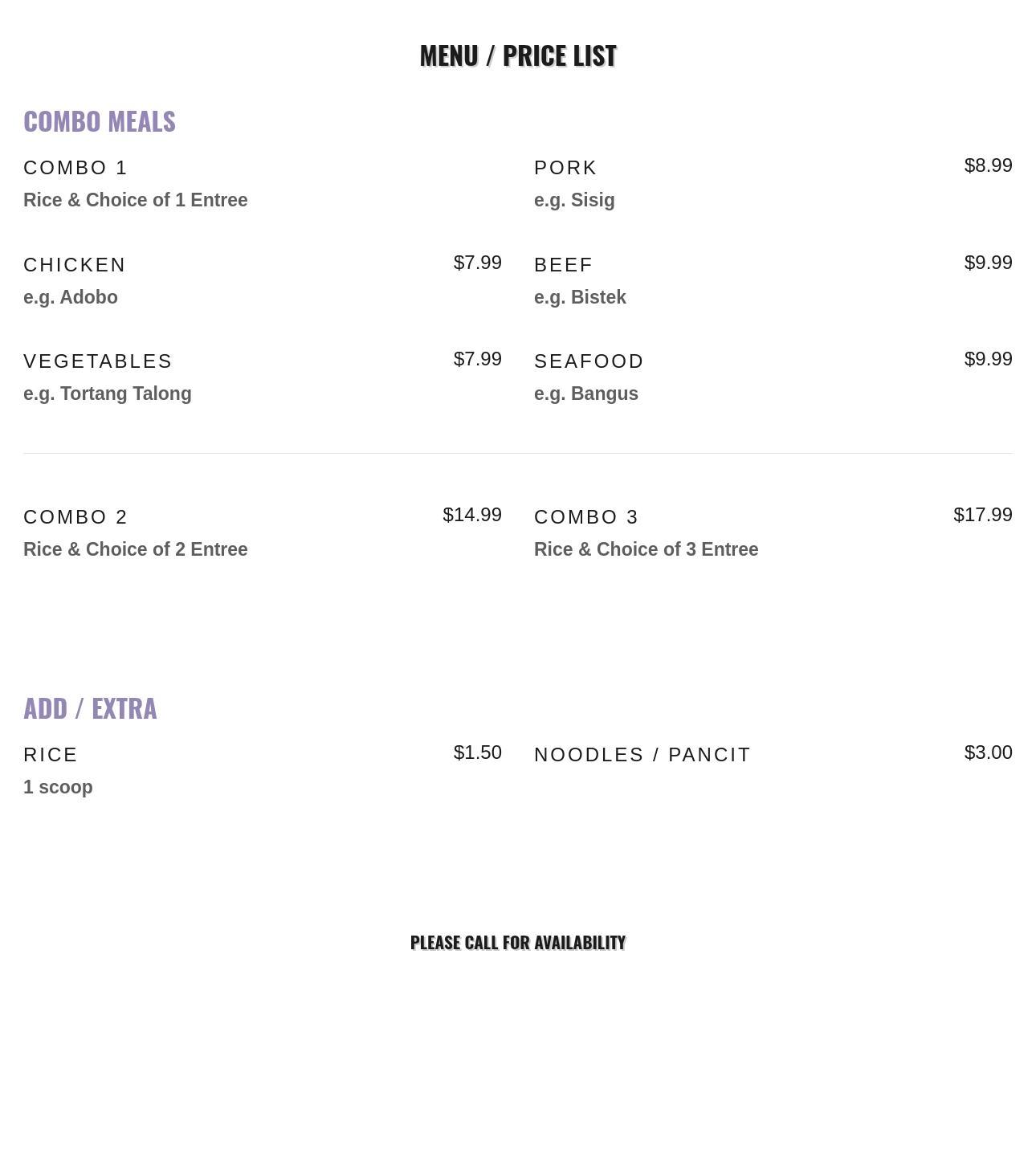 MENU / PRICE LIST

COMBO MEALS

COMBO 1
Rice & Choice of 1 Entree

CHICKEN $7.99
e.g. Adobo

VEGETABLES $7.99
e.g. Tortang Talong

PORK $8.99
e.g. Sisig

BEEF $9.99
e.g. Bistek

SEAFOOD $9.99
e.g. Bangus

COMBO 2 $14.99
Rice & Choice of 2 Entree

COMBO 3 $17.99
Rice & Choice of 3 Entree

ADD / EXTRA

RICE $1.50
1 scoop

NOODLES / PANCIT $3.00

PLEASE CALL FOR AVAILABILITY